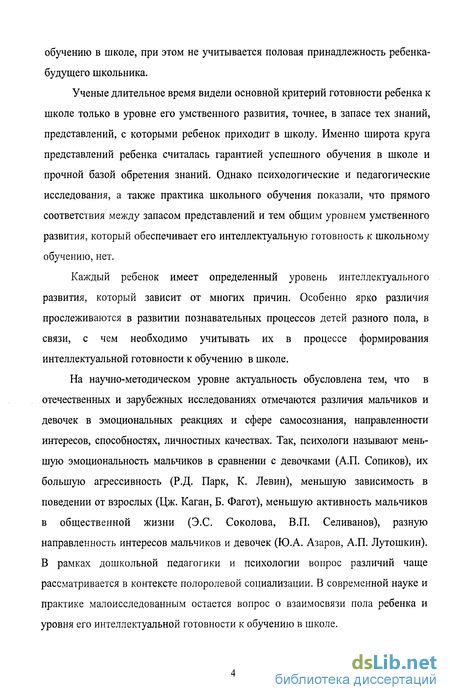 обучению в школе, при этом не учитывается половая принадлежность ребенка-будущего школьника.

Ученые длительное время видели основной критерий готовности ребенка к школе только в уровне его умственного развития, точнее, в запасе тех знаний, представлений, с которыми ребенок приходит в школу. Именно широта круга представлений ребенка считалась гарантией успешного обучения в школе и прочной базой обретения знаний. Однако психологические и педагогические исследования, а также практика школьного обучения показали, что прямого соответствия между запасом представлений и тем общим уровнем умственного развития, который обеспечивает его интеллектуальную готовность к школьному обучению, нет.

Каждый ребенок имеет определенный уровень интеллектуального развития, который зависит от многих причин. Особенно ярко различия прослеживаются в развитии познавательных процессов детей разного пола, в связи, с чем необходимо учитывать их в процессе формирования интеллектуальной готовности к обучению в школе.

На научно-методическом уровне актуальность обусловлена тем, что в отечественных и зарубежных исследованиях отмечаются различия мальчиков и девочек в эмоциональных реакциях и сфере самосознания, направленности интересов, способностях, личностных качествах. Так, психологи называют меньшую эмоциональность мальчиков в сравнении с девочками (А.П. Сопиков), их большую агрессивность (Р.Д. Парк, К. Левин), меньшую зависимость в поведении от взрослых (Цж. Каган, Б. Фагот), меньшую активность мальчиков в общественной жизни (Э.С. Соколова, В.П. Селиванов), разную направленность интересов мальчиков и девочек (Ю.А. Азаров, А.П. Лутошкин). В рамках дошкольной педагогики и психологии вопрос различий чаще рассматривается в контексте полоролевой социализации. В современной науке и практике малоисследованным остается вопрос о взаимосвязи пола ребенка и уровня его интеллектуальной готовности к обучению в школе.

4

dsLib.net
библиотека диссертаций